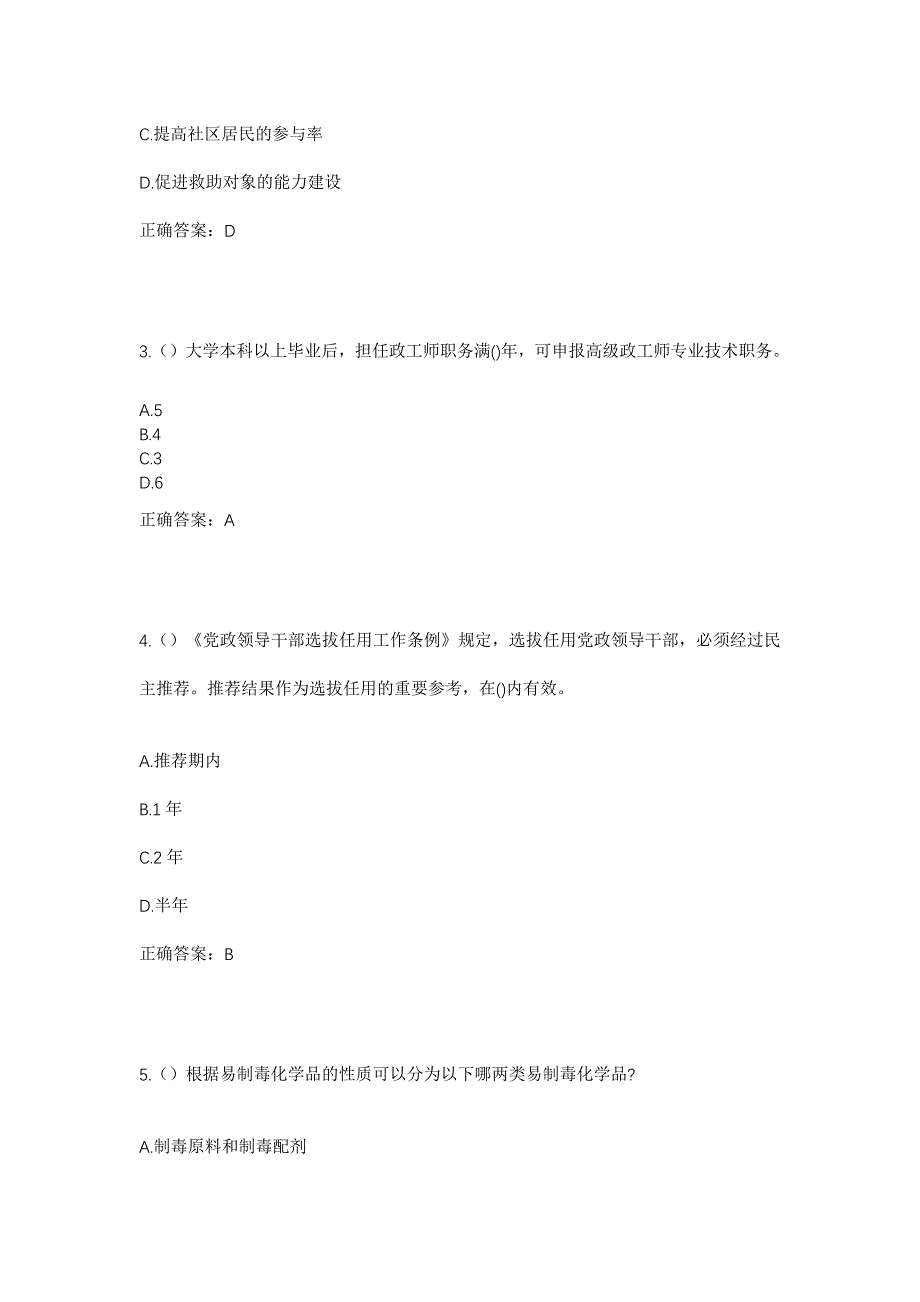 C.提高社区居民的参与率

D.促进救助对象的能力建设

正确答案：D

3.（）大学本科以上毕业后，担任政工师职务满()年，可申报高级政工师专业技术职务。

A.5
B.4
C.3
D.6

正确答案：A

4.（）《党政领导干部选拔任用工作条例》规定，选拔任用党政领导干部，必须经过民主推荐。推荐结果作为选拔任用的重要参考，在()内有效。

A.推荐期内

B.1 年

C.2 年

D.半年

正确答案：B

5.（）根据易制毒化学品的性质可以分为以下哪两类易制毒化学品?

A.制毒原料和制毒配剂